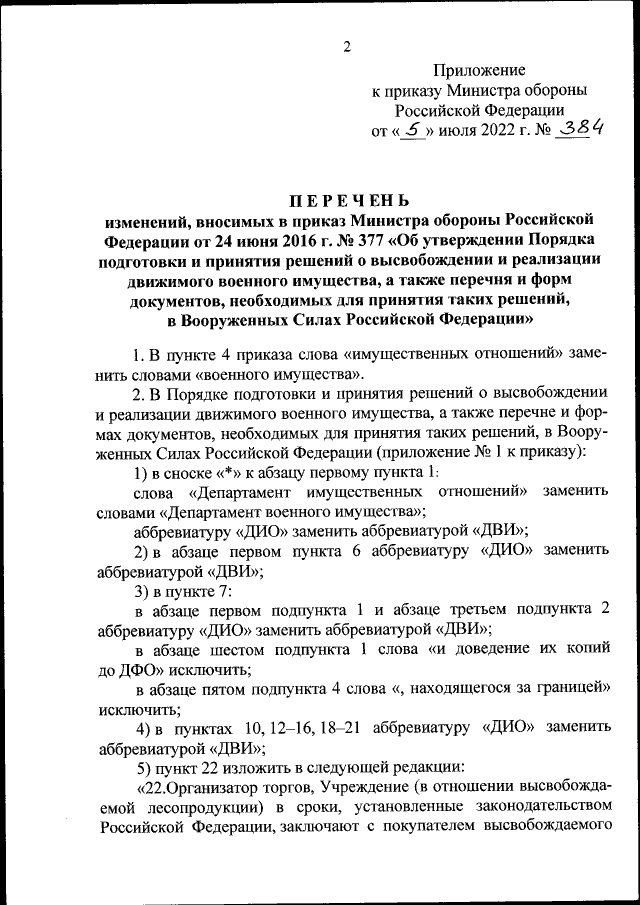 2

Приложение
к приказу Министра обороны
Российской Федерации
от « 5 » июля 2022 г. № 384

ПЕРЕЧЕНЬ
изменений, вносимых в приказ Министра обороны Российской Федерации от 24 июня 2016 г. № 377 «Об утверждении Порядка подготовки и принятия решений о высвобождении и реализации движимого военного имущества, а также перечня и форм документов, необходимых для принятия таких решений, в Вооруженных Силах Российской Федерации»

1. В пункте 4 приказа слова «имущественных отношений» заменить словами «военного имущества».

2. В Порядке подготовки и принятия решений о высвобождении и реализации движимого военного имущества, а также перечне и формах документов, необходимых для принятия таких решений, в Вооруженных Силах Российской Федерации (приложение № 1 к приказу):

1) в сноске «*» к абзацу первому пункта 1:

слова «Департамент имущественных отношений» заменить словами «Департамент военного имущества»;

аббревиатуру «ДИО» заменить аббревиатурой «ДВИ»;

2) в абзаце первом пункта 6 аббревиатуру «ДИО» заменить аббревиатурой «ДВИ»;

3) в пункте 7:

в абзаце первом подпункта 1 и абзаце третьем подпункта 2 аббревиатуру «ДИО» заменить аббревиатурой «ДВИ»;

в абзаце шестом подпункта 1 слова «и доведение их копий до ДФО» исключить;

в абзаце пятом подпункта 4 слова «, находящегося за границей» исключить;

4) в пунктах 10, 12–16, 18–21 аббревиатуру «ДИО» заменить аббревиатурой «ДВИ»;

5) пункт 22 изложить в следующей редакции:

«22.Организатор торгов, Учреждение (в отношении высвобождаемой лесопродукции) в сроки, установленные законодательством Российской Федерации, заключают с покупателем высвобождаемого